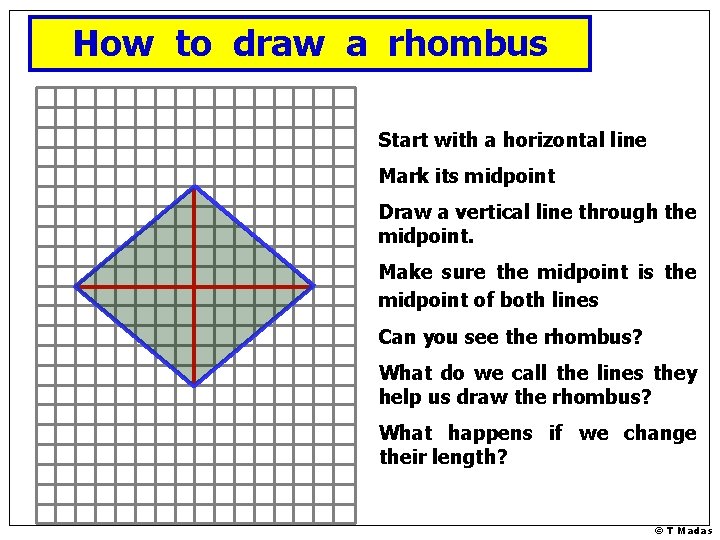 How to draw a rhombus

Start with a horizontal line

Mark its midpoint

Draw a vertical line through the midpoint.

Make sure the midpoint is the midpoint of both lines

Can you see the rhombus?

What do we call the lines they help us draw the rhombus?

What happens if we change their length?

© T Madas